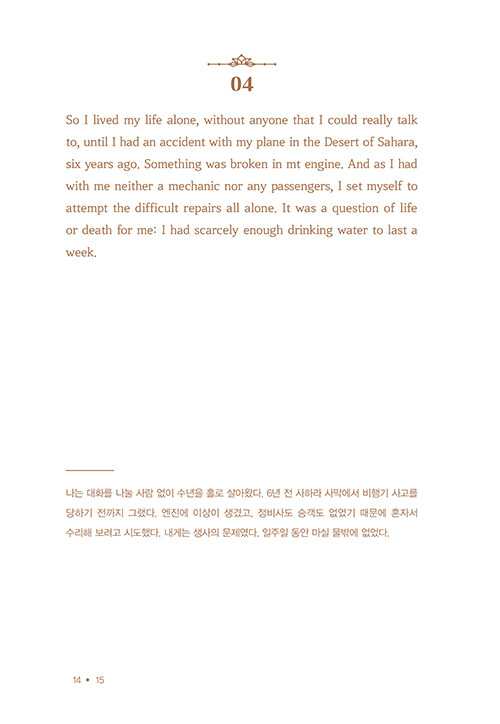 04

So I lived my life alone, without anyone that I could really talk to, until I had an accident with my plane in the Desert of Sahara, six years ago. Something was broken in mt engine. And as I had with me neither a mechanic nor any passengers, I set myself to attempt the difficult repairs all alone. It was a question of life or death for me: I had scarcely enough drinking water to last a week.

나는 대화를 나눌 사람 없이 수년을 홀로 살아왔다. 6년 전 사하라 사막에서 비행기 사고를 당하기 전까지 그랬다. 엔진에 이상이 생겼고, 정비사도 승객도 없었기 때문에 혼자서 수리해 보려고 시도했다. 내게는 생사의 문제였다. 일주일 동안 마실 물밖에 없었다.

14 • 15